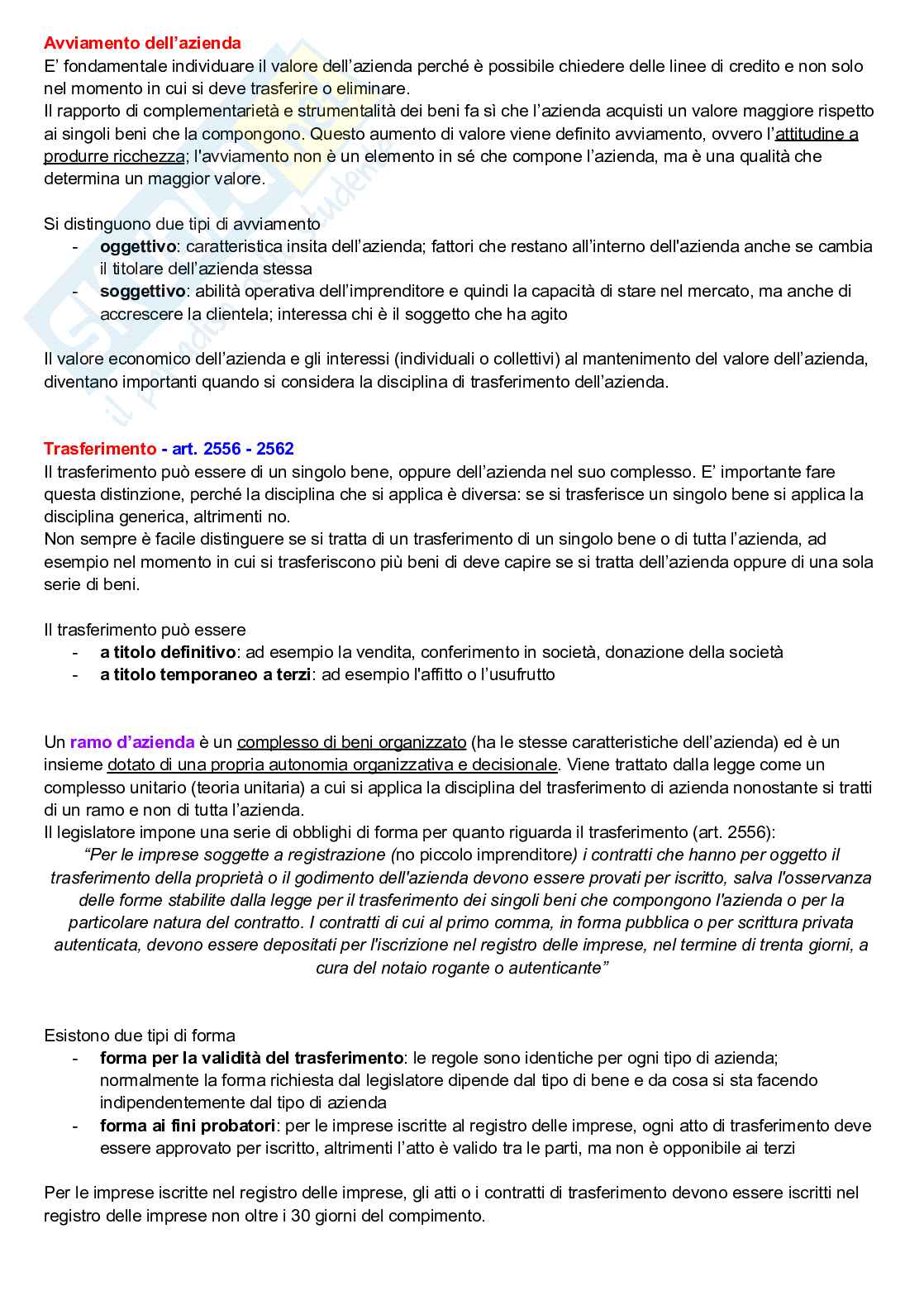 Avviamento dell'azienda
E' fondamentale individuare il valore dell'azienda perché è possibile chiedere delle linee di credito e non solo nel momento in cui si deve trasferire o eliminare.
Il rapporto di complementarietà e strumentalità dei beni fa sì che l'azienda acquisti un valore maggiore rispetto ai singoli beni che la compongono. Questo aumento di valore viene definito avviamento, ovvero l'attitudine a produrre ricchezza; l'avviamento non è un elemento in sé che compone l'azienda, ma è una qualità che determina un maggior valore.

Si distinguono due tipi di avviamento
- oggettivo: caratteristica insita dell'azienda; fattori che restano all'interno dell'azienda anche se cambia il titolare dell'azienda stessa
- soggettivo: abilità operativa dell'imprenditore e quindi la capacità di stare nel mercato, ma anche di accrescere la clientela; interessa chi è il soggetto che ha agito

Il valore economico dell'azienda e gli interessi (individuali o collettivi) al mantenimento del valore dell'azienda, diventano importanti quando si considera la disciplina di trasferimento dell'azienda.

Trasferimento - art. 2556 - 2562
Il trasferimento può essere di un singolo bene, oppure dell'azienda nel suo complesso. E' importante fare questa distinzione, perché la disciplina che si applica è diversa: se si trasferisce un singolo bene si applica la disciplina generica, altrimenti no.
Non sempre è facile distinguere se si tratta di un trasferimento di un singolo bene o di tutta l'azienda, ad esempio nel momento in cui si trasferiscono più beni di deve capire se si tratta dell'azienda oppure di una sola serie di beni.

Il trasferimento può essere
- a titolo definitivo: ad esempio la vendita, conferimento in società, donazione della società
- a titolo temporaneo a terzi: ad esempio l'affitto o l'usufrutto

Un ramo d'azienda è un complesso di beni organizzato (ha le stesse caratteristiche dell'azienda) ed è un insieme dotato di una propria autonomia organizzativa e decisionale. Viene trattato dalla legge come un complesso unitario (teoria unitaria) a cui si applica la disciplina del trasferimento di azienda nonostante si tratti di un ramo e non di tutta l'azienda.
Il legislatore impone una serie di obblighi di forma per quanto riguarda il trasferimento (art. 2556):
"Per le imprese soggette a registrazione (no piccolo imprenditore) i contratti che hanno per oggetto il trasferimento della proprietà o il godimento dell'azienda devono essere provati per iscritto, salva l'osservanza delle forme stabilite dalla legge per il trasferimento dei singoli beni che compongono l'azienda o per la particolare natura del contratto. I contratti di cui al primo comma, in forma pubblica o per scrittura privata autenticata, devono essere depositati per l'iscrizione nel registro delle imprese, nel termine di trenta giorni, a cura del notaio rogante o autenticante"

Esistono due tipi di forma
- forma per la validità del trasferimento: le regole sono identiche per ogni tipo di azienda; normalmente la forma richiesta dal legislatore dipende dal tipo di bene e da cosa si sta facendo indipendentemente dal tipo di azienda
- forma ai fini probatori: per le imprese iscritte al registro delle imprese, ogni atto di trasferimento deve essere approvato per iscritto, altrimenti l'atto è valido tra le parti, ma non è opponibile ai terzi

Per le imprese iscritte nel registro delle imprese, gli atti o i contratti di trasferimento devono essere iscritti nel registro delle imprese non oltre i 30 giorni del compimento.